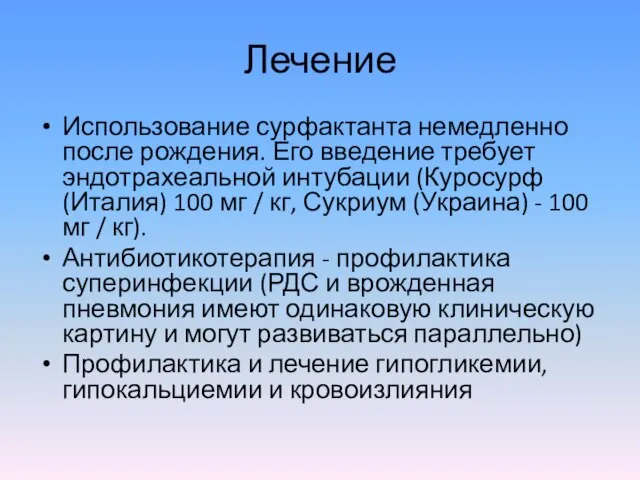 Лечение

• Использование сурфактанта немедленно после рождения. Его введение требует эндотрахеальной интубации (Куросурф (Италия) 100 мг / кг, Сукриум (Украина) - 100 мг / кг).
• Антибиотикотерапия - профилактика суперинфекции (РДС и врожденная пневмония имеют одинаковую клиническую картину и могут развиваться параллельно)
• Профилактика и лечение гипогликемии, гипокальциемии и кровоизлияния